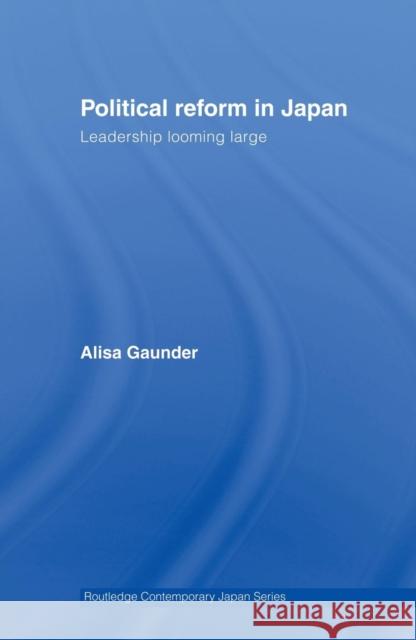 Political reform in Japan

Leadership looming large

Alisa Gaunder

Routledge Contemporary Japan Series